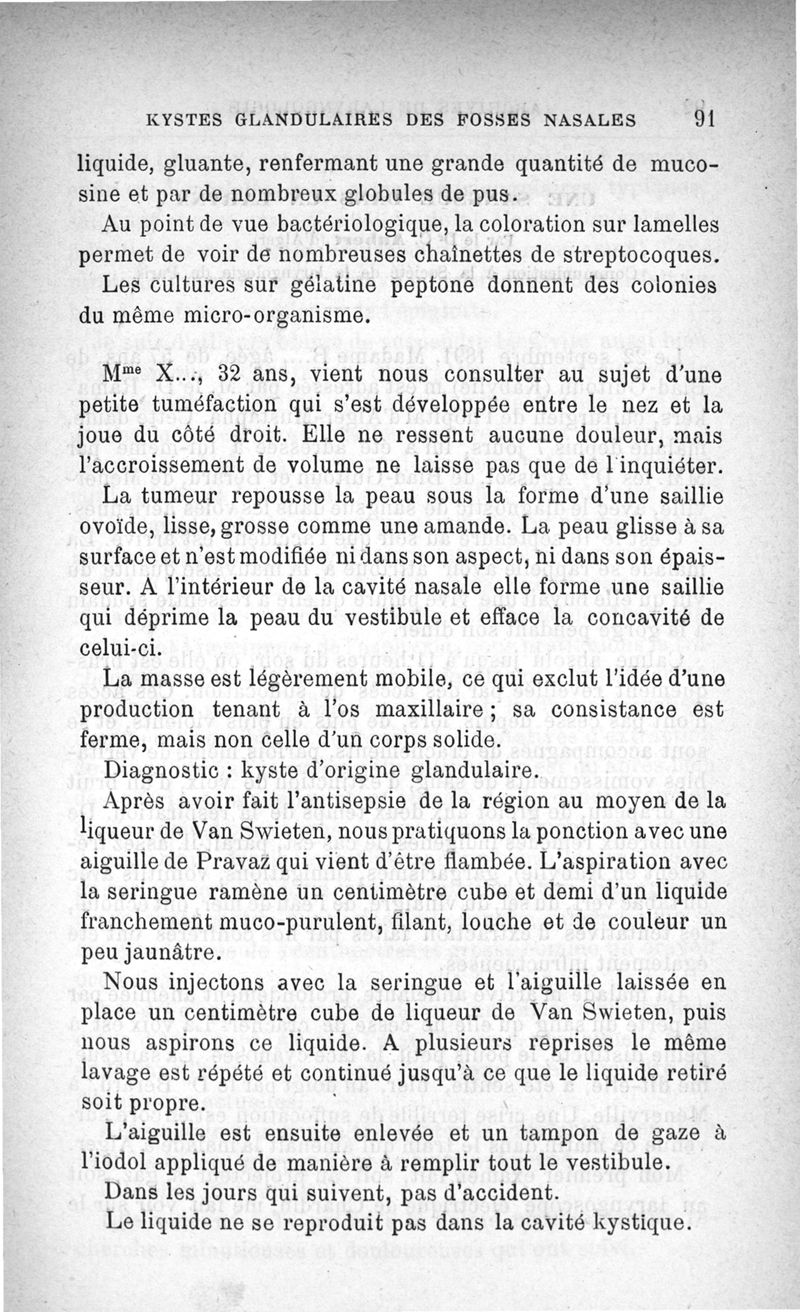 KYSTES GLANDULAIRES DES FOSSES NASALES 91

liquide, gluante, renfermant une grande quantité de mucosine et par de nombreux globules de pus.

Au point de vue bactériologique, la coloration sur lamelles permet de voir de nombreuses chaînettes de streptocoques.

Les cultures sur gélatine peptone donnent des colonies du même micro-organisme.

M$^{me}$ X..., 32 ans, vient nous consulter au sujet d'une petite tuméfaction qui s'est développée entre le nez et la joue du côté droit. Elle ne ressent aucune douleur, mais l'accroissement de volume ne laisse pas que de l'inquiéter.

La tumeur repousse la peau sous la forme d'une saillie ovoïde, lisse, grosse comme une amande. La peau glisse à sa surface et n'est modifiée ni dans son aspect, ni dans son épaisseur. A l'intérieur de la cavité nasale elle forme une saillie qui déprime la peau du vestibule et efface la concavité de celui-ci.

La masse est légèrement mobile, ce qui exclut l'idée d'une production tenant à l'os maxillaire ; sa consistance est ferme, mais non celle d'un corps solide.

Diagnostic : kyste d'origine glandulaire.

Après avoir fait l'antisepsie de la région au moyen de la liqueur de Van Swieten, nous pratiquons la ponction avec une aiguille de Pravaz qui vient d'être flambée. L'aspiration avec la seringue ramène un centimètre cube et demi d'un liquide franchement muco-purulent, filant, louche et de couleur un peu jaunâtre.

Nous injectons avec la seringue et l'aiguille laissée en place un centimètre cube de liqueur de Van Swieten, puis nous aspirons ce liquide. A plusieurs reprises le même lavage est répété et continué jusqu'à ce que le liquide retiré soit propre.

L'aiguille est ensuite enlevée et un tampon de gaze à l'iodol appliqué de manière à remplir tout le vestibule.

Dans les jours qui suivent, pas d'accident.

Le liquide ne se reproduit pas dans la cavité kystique.